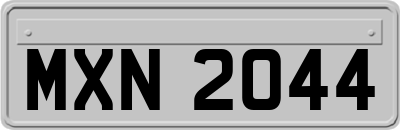 MXN 2044